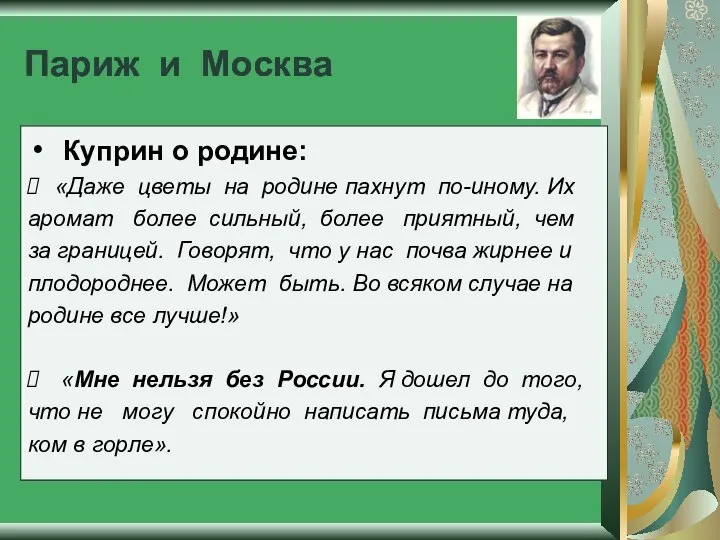 Париж и Москва

• Куприн о родине:

 «Даже цветы на родине пахнут по-иному. Их аромат более сильный, более приятный, чем за границей. Говорят, что у нас почва жирнее и плодороднее. Может быть. Во всяком случае на родине все лучше!»

 «Мне нельзя без России. Я дошел до того, что не могу спокойно написать письма туда, ком в горле».